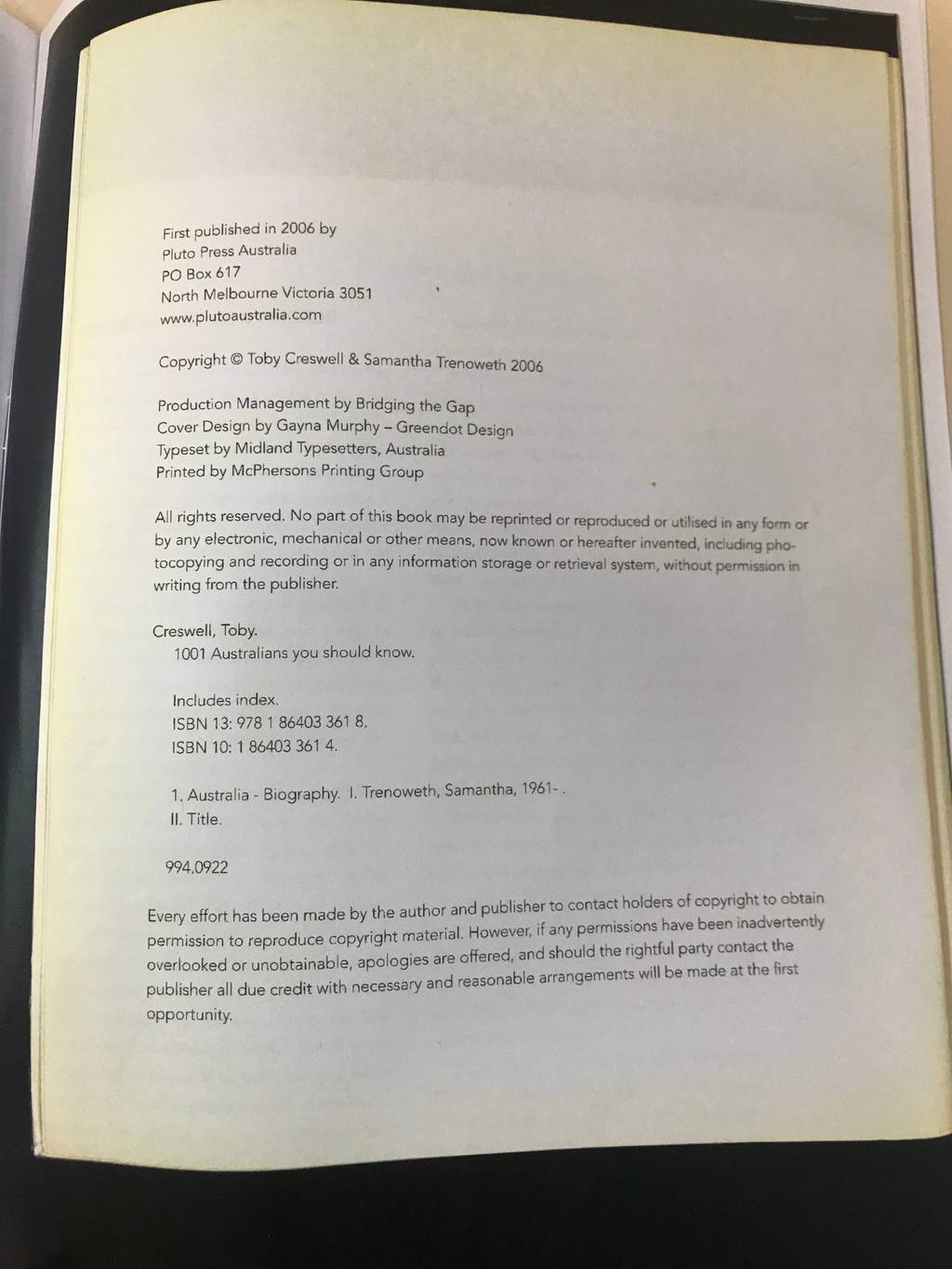 First published in 2006 by
Pluto Press Australia
PO Box 617
North Melbourne Victoria 3051
www.plutoaustralia.com

Copyright © Toby Creswell & Samantha Trenoweth 2006

Production Management by Bridging the Gap
Cover Design by Gayna Murphy – Greendot Design
Typeset by Midland Typesetters, Australia
Printed by McPhersons Printing Group

All rights reserved. No part of this book may be reprinted or reproduced or utilised in any form or by any electronic, mechanical or other means, now known or hereafter invented, including photocopying and recording or in any information storage or retrieval system, without permission in writing from the publisher.

Creswell, Toby.
1001 Australians you should know.

Includes index.
ISBN 13: 978 1 86403 361 8.
ISBN 10: 1 86403 361 4.

1. Australia - Biography. I. Trenoweth, Samantha, 1961- .
II. Title.

994.0922

Every effort has been made by the author and publisher to contact holders of copyright to obtain permission to reproduce copyright material. However, if any permissions have been inadvertently overlooked or unobtainable, apologies are offered, and should the rightful party contact the publisher all due credit with necessary and reasonable arrangements will be made at the first opportunity.